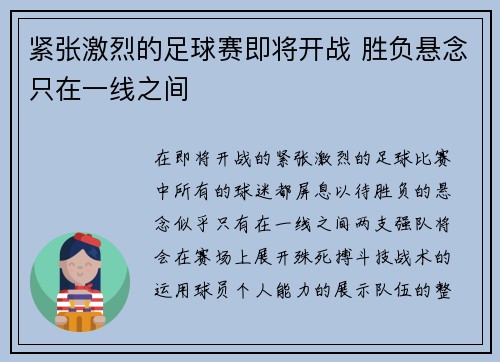 紧张激烈的足球赛即将开战 胜负悬念只在一线之间

在即将开战的紧张激烈的足球比赛中所有的球迷都屏息以待胜负的悬念似乎只有在一线之间两支强队将会在赛场上展开殊死搏斗技战术的运用球员个人能力的展示队伍的整